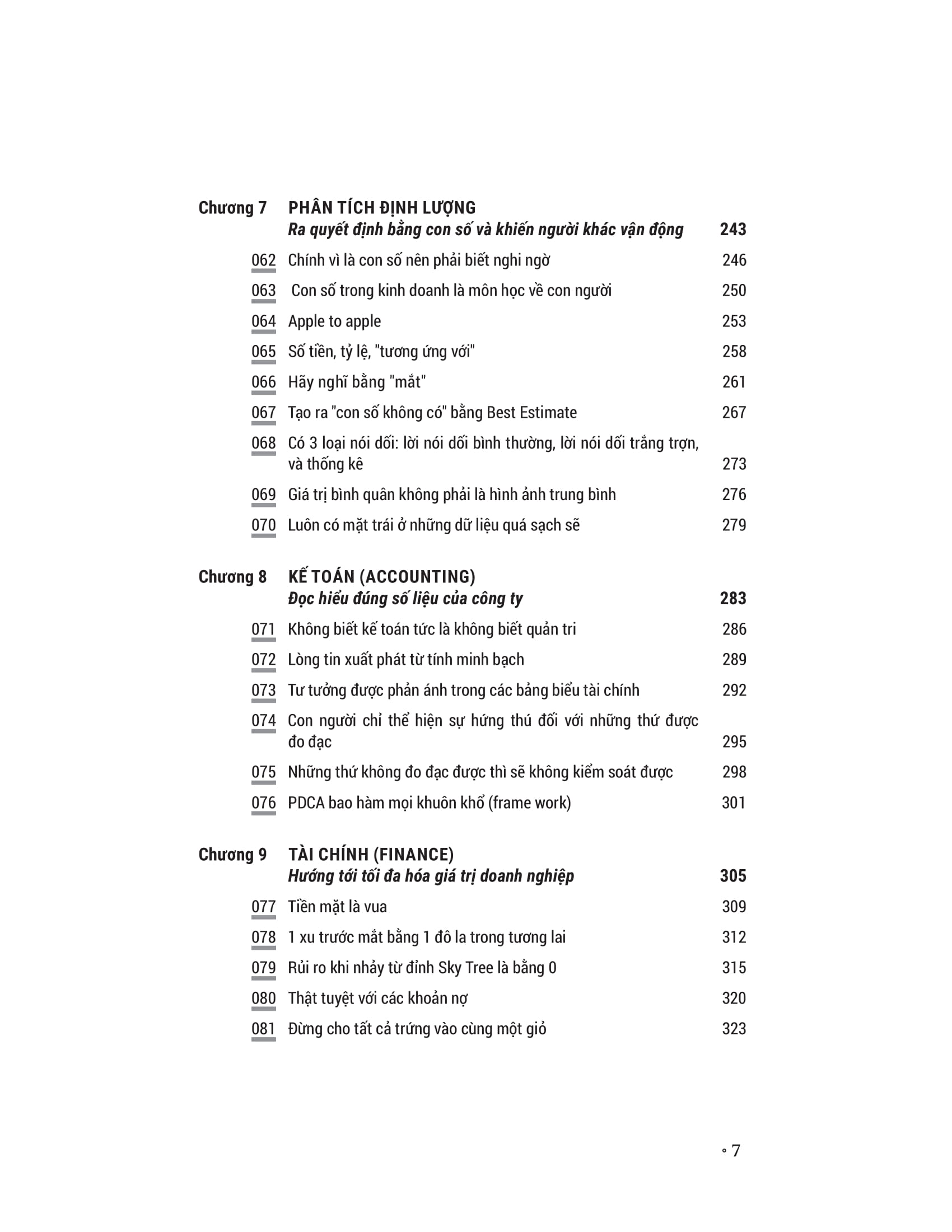 Chương 7 PHÂN TÍCH ĐỊNH LƯỢNG
Ra quyết định bằng con số và khiến người khác vận động 243

062 Chính vì là con số nên phải biết nghi ngờ 246

063 Con số trong kinh doanh là môn học về con người 250

064 Apple to apple 253

065 Số tiền, tỷ lệ, "tương ứng với" 258

066 Hãy nghĩ bằng "mắt" 261

067 Tạo ra "con số không có" bằng Best Estimate 267

068 Có 3 loại nói dối: lời nói dối bình thường, lời nói dối trắng trợn, và thống kê 273

069 Giá trị bình quân không phải là hình ảnh trung bình 276

070 Luôn có mặt trái ở những dữ liệu quá sạch sẽ 279

Chương 8 KẾ TOÁN (ACCOUNTING)
Đọc hiểu đúng số liệu của công ty 283

071 Không biết kế toán tức là không biết quản tri 286

072 Lòng tin xuất phát từ tính minh bạch 289

073 Tư tưởng được phản ánh trong các bảng biểu tài chính 292

074 Con người chỉ thể hiện sự hứng thú đối với những thứ được đo đạc 295

075 Những thứ không đo đạc được thì sẽ không kiểm soát được 298

076 PDCA bao hàm mọi khuôn khổ (frame work) 301

Chương 9 TÀI CHÍNH (FINANCE)
Hướng tới tối đa hóa giá trị doanh nghiệp 305

077 Tiền mặt là vua 309

078 1 xu trước mắt bằng 1 đô la trong tương lai 312

079 Rủi ro khi nhảy từ đỉnh Sky Tree là bằng 0 315

080 Thật tuyệt với các khoản nợ 320

081 Đừng cho tất cả trứng vào cùng một giỏ 323

◦ 7